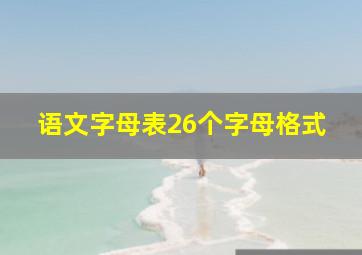 语文字母表26个字母格式